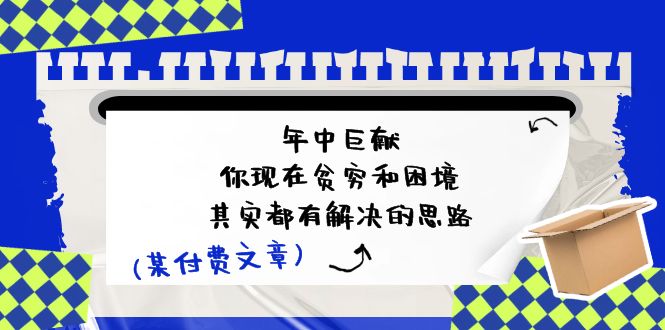 年中巨献
你现在贫穷和困境
其实都有解决的思路

(某付费文章)